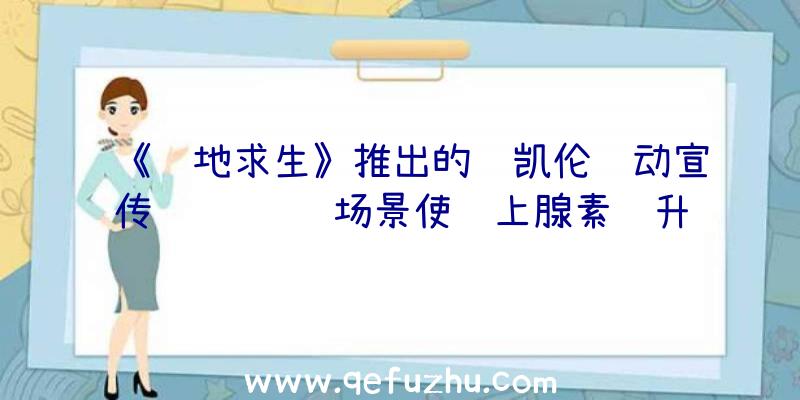 《 地求生》推出的 凯伦 动宣传 场景使 上腺素 升

www.qefuzhu.com